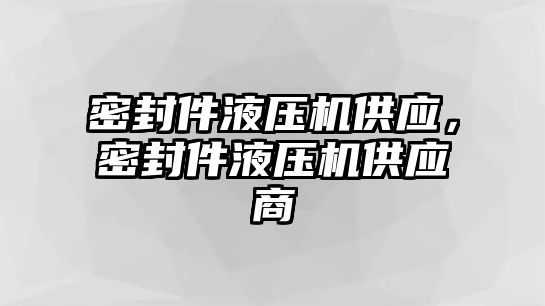 密封件液压机供应，密封件液压机供应商